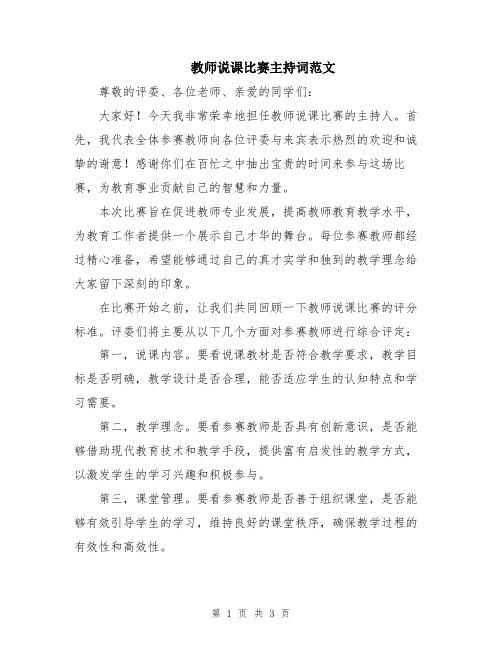 教师说课比赛主持词范文

尊敬的评委、各位老师、亲爱的同学们：

大家好！今天我非常荣幸地担任教师说课比赛的主持人。首先，我代表全体参赛教师向各位评委与来宾表示热烈的欢迎和诚挚的谢意！感谢你们在百忙之中抽出宝贵的时间来参与这场比赛，为教育事业贡献自己的智慧和力量。

本次比赛旨在促进教师专业发展，提高教师教育教学水平，为教育工作者提供一个展示自己才华的舞台。每位参赛教师都经过精心准备，希望能够通过自己的真才实学和独到的教学理念给大家留下深刻的印象。

在比赛开始之前，让我们共同回顾一下教师说课比赛的评分标准。评委们将主要从以下几个方面对参赛教师进行综合评定：

第一，说课内容。要看说课教材是否符合教学要求，教学目标是否明确，教学设计是否合理，能否适应学生的认知特点和学习需要。

第二，教学理念。要看参赛教师是否具有创新意识，是否能够借助现代教育技术和教学手段，提供富有启发性的教学方式，以激发学生的学习兴趣和积极参与。

第三，课堂管理。要看参赛教师是否善于组织课堂，是否能够有效引导学生的学习，维持良好的课堂秩序，确保教学过程的有效性和高效性。

第 1 页 共 3 页